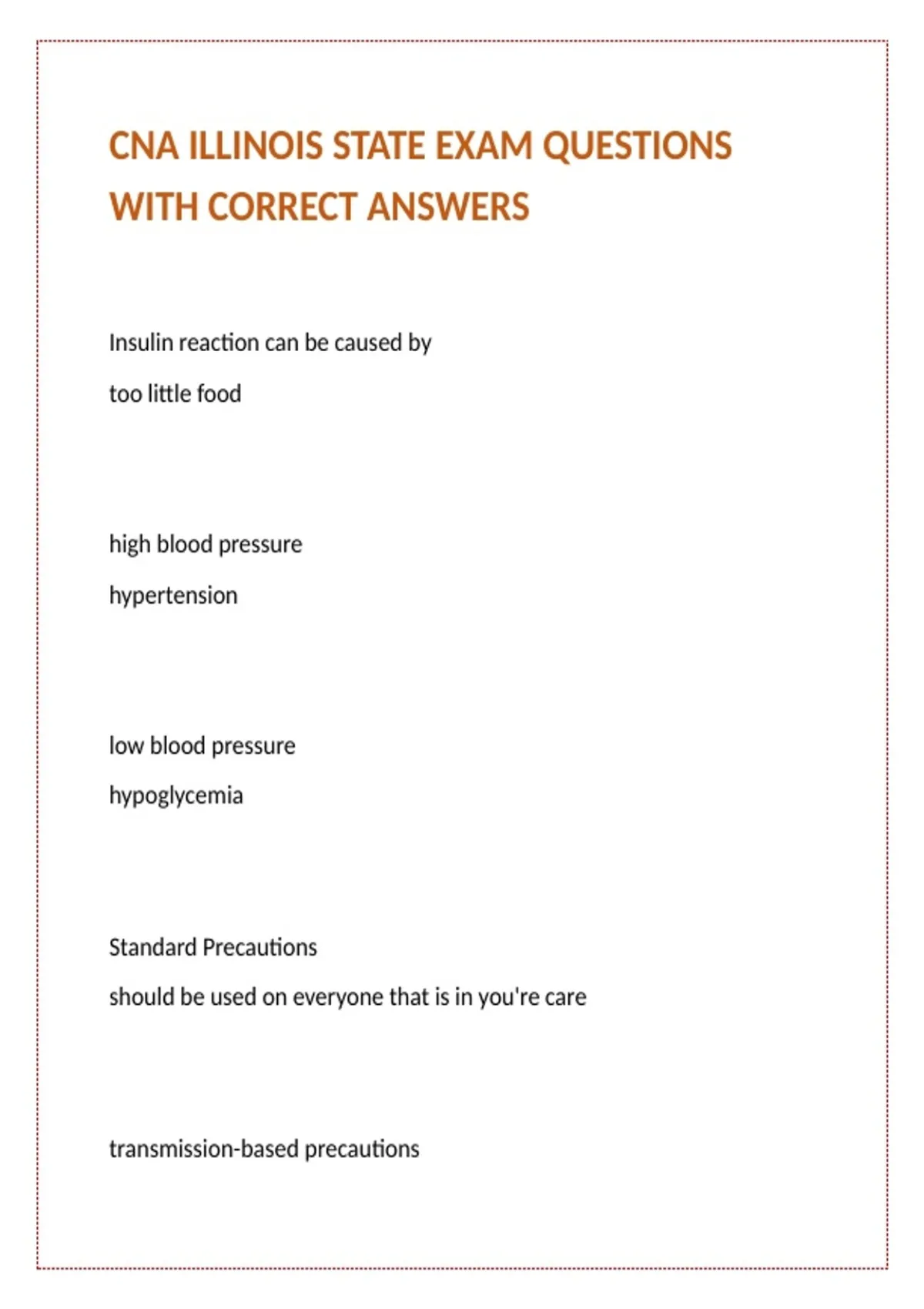 CNA ILLINOIS STATE EXAM QUESTIONS WITH CORRECT ANSWERS

Insulin reaction can be caused by

too little food

high blood pressure

hypertension

low blood pressure

hypoglycemia

Standard Precautions

should be used on everyone that is in you're care

transmission-based precautions